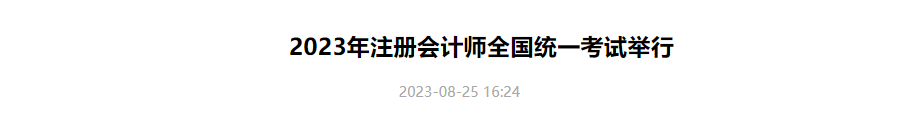 2023年注册会计师全国统一考试举行

2023-08-25 16:24